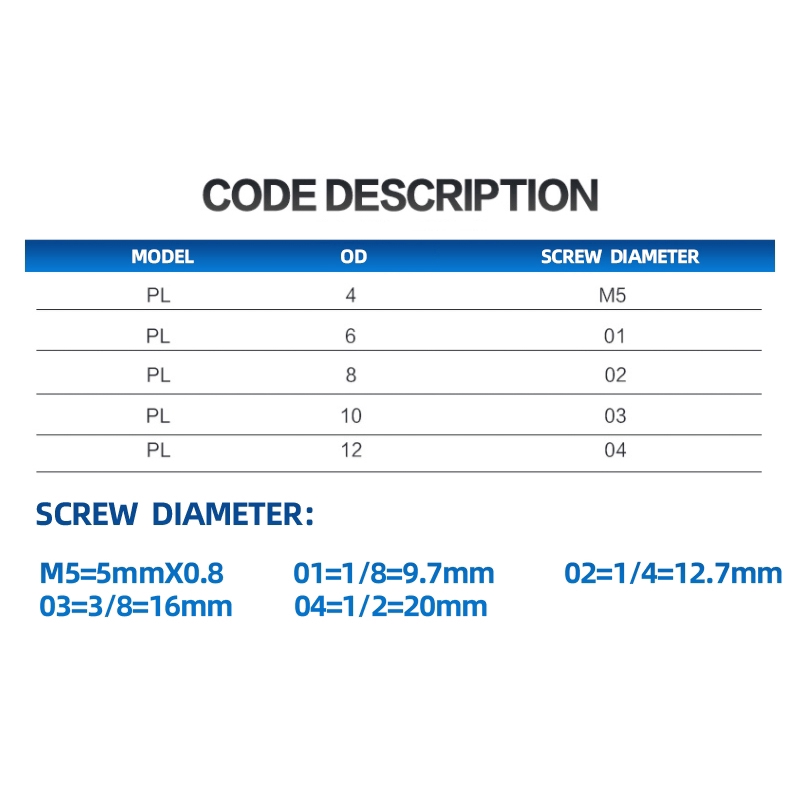 CODE DESCRIPTION

| MODEL | OD | SCREW DIAMETER |
|---|---|---|
| PL | 4 | M5 |
| PL | 6 | 01 |
| PL | 8 | 02 |
| PL | 10 | 03 |
| PL | 12 | 04 |

SCREW DIAMETER:

M5=5mmX0.8 01=1/8=9.7mm 02=1/4=12.7mm
03=3/8=16mm 04=1/2=20mm